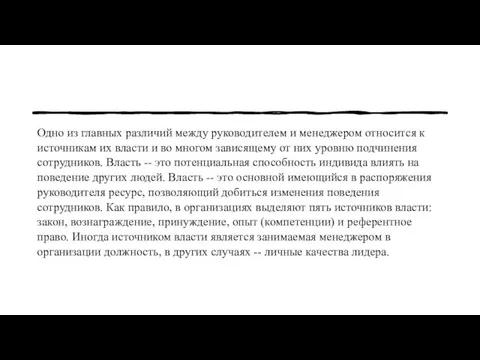 Одно из главных различий между руководителем и менеджером относится к источникам их власти и во многом зависящему от них уровню подчинения сотрудников. Власть -- это потенциальная способность индивида влиять на поведение других людей. Власть -- это основной имеющийся в распоряжения руководителя ресурс, позволяющий добиться изменения поведения сотрудников. Как правило, в организациях выделяют пять источников власти: закон, вознаграждение, принуждение, опыт (компетенции) и референтное право. Иногда источником власти является занимаемая менеджером в организации должность, в других случаях -- личные качества лидера.